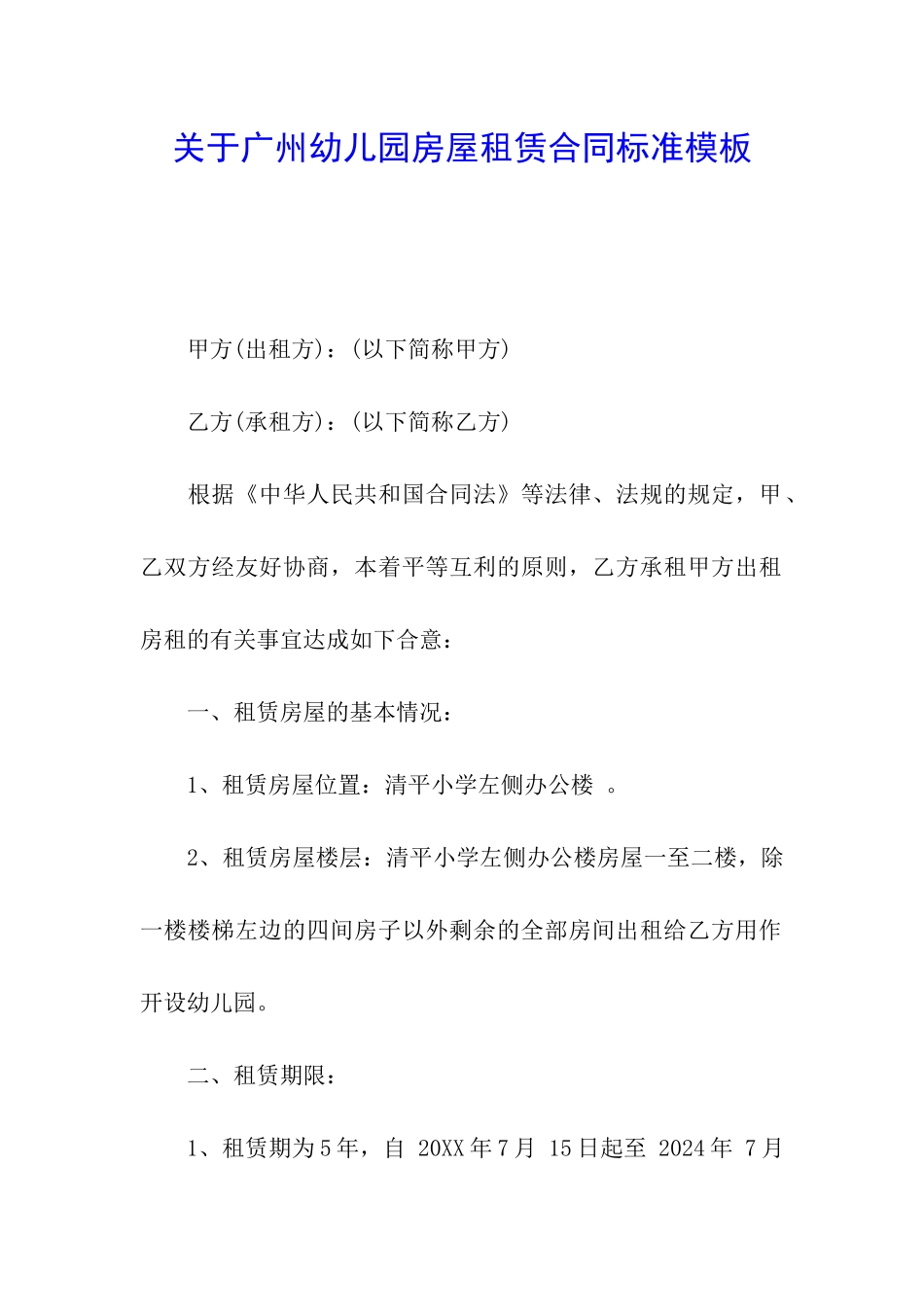 关于广州幼儿园房屋租赁合同标准模板

甲方(出租方)：(以下简称甲方)

乙方(承租方)：(以下简称乙方)

根据《中华人民共和国合同法》等法律、法规的规定，甲、乙双方经友好协商，本着平等互利的原则，乙方承租甲方出租房租的有关事宜达成如下合意：

一、租赁房屋的基本情况：

1、租赁房屋位置：清平小学左侧办公楼 。

2、租赁房屋楼层：清平小学左侧办公楼房屋一至二楼，除一楼楼梯左边的四间房子以外剩余的全部房间出租给乙方用作开设幼儿园。

二、租赁期限：

1、租赁期为5年，自 20XX年7月 15日起至 2024年 7月